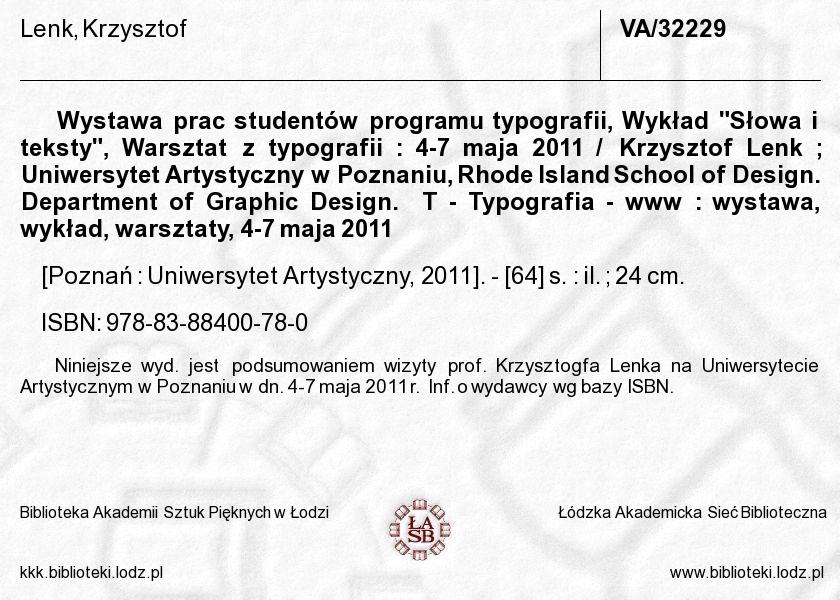 Lenk, Krzysztof

VA/32229

Wystawa prac studentów programu typografii, Wykład "Słowa i teksty", Warsztat z typografii : 4-7 maja 2011 / Krzysztof Lenk ; Uniwersytet Artystyczny w Poznaniu, Rhode Island School of Design. Department of Graphic Design. T - Typografia - www : wystawa, wykład, warsztaty, 4-7 maja 2011

[Poznań : Uniwersytet Artystyczny, 2011]. - [64] s. : il. ; 24 cm.

ISBN: 978-83-88400-78-0

Niniejsze wyd. jest podsumowaniem wizyty prof. Krzysztogfa Lenka na Uniwersytecie Artystycznym w Poznaniu w dn. 4-7 maja 2011 r. Inf. o wydawcy wg bazy ISBN.

Biblioteka Akademii Sztuk Pięknych w Łodzi

ŁA SB

Łódzka Akademicka Sieć Biblioteczna

kkk.biblioteki.lodz.pl

www.biblioteki.lodz.pl